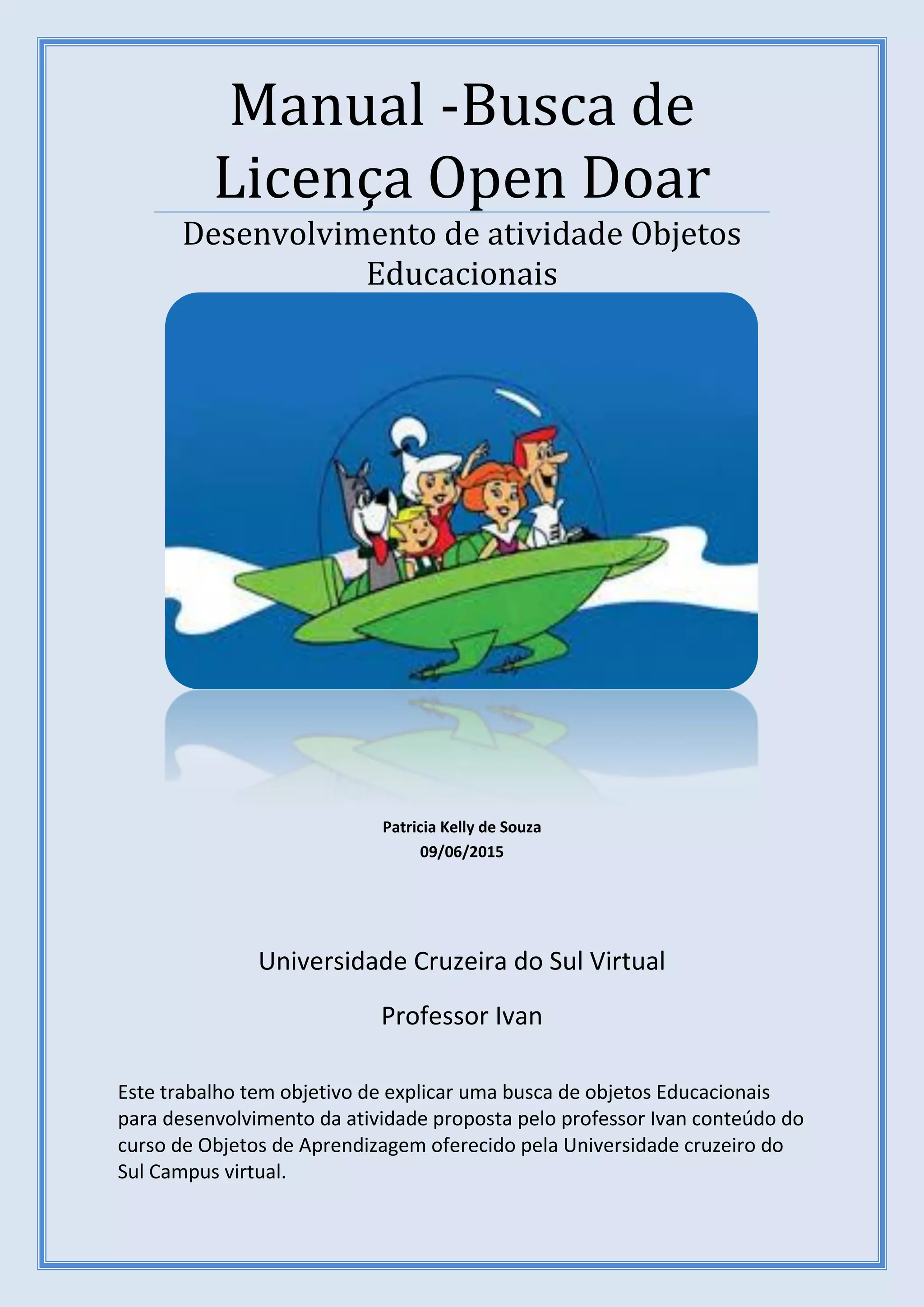 Manual -Busca de Licença Open Doar

Desenvolvimento de atividade Objetos Educacionais

Patricia Kelly de Souza
09/06/2015

Universidade Cruzeira do Sul Virtual

Professor Ivan

Este trabalho tem objetivo de explicar uma busca de objetos Educacionais para desenvolvimento da atividade proposta pelo professor Ivan conteúdo do curso de Objetos de Aprendizagem oferecido pela Universidade cruzeiro do Sul Campus virtual.